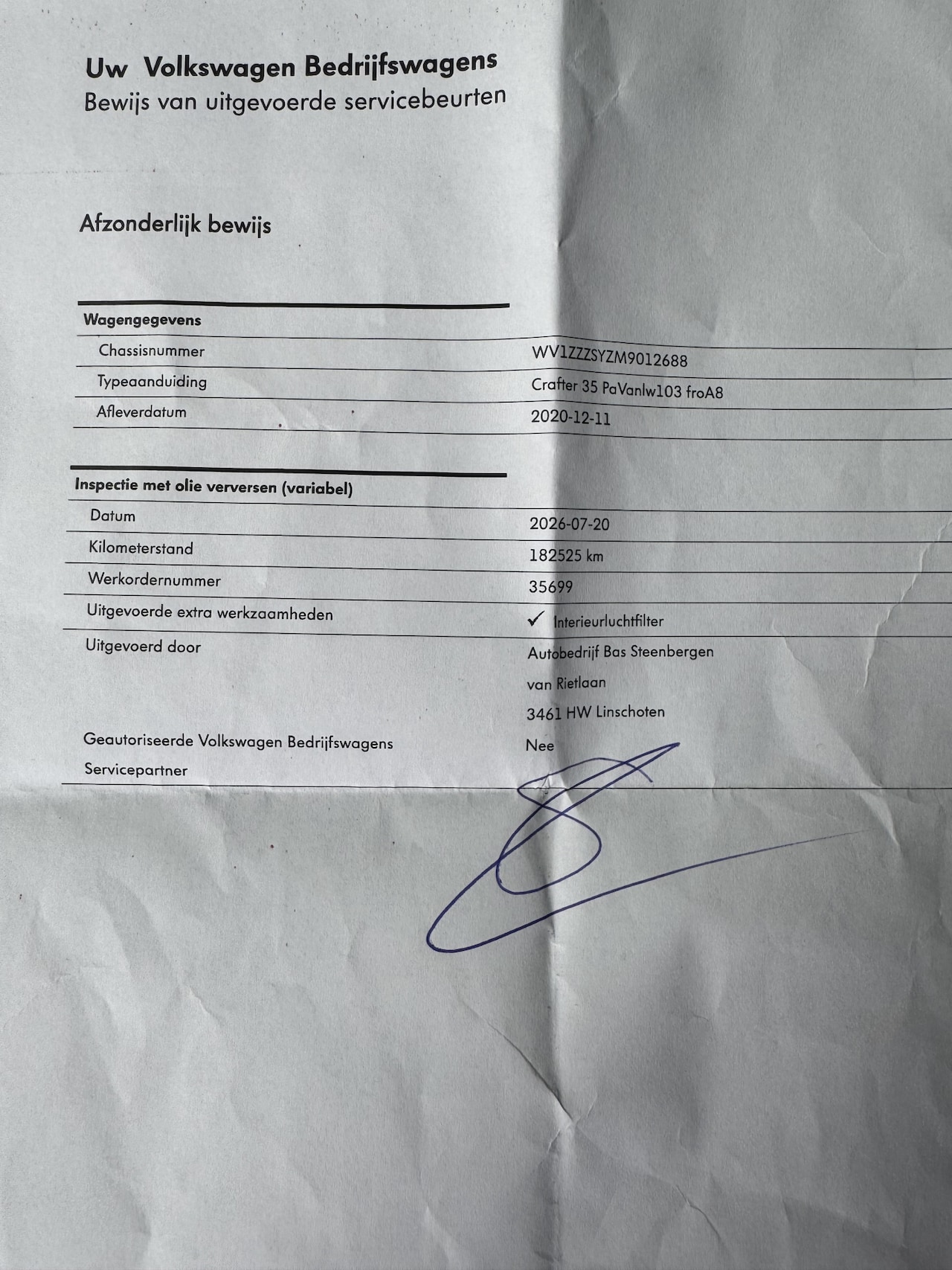 Uw Volkswagen Bedrijfswagens
Bewijs van uitgevoerde servicebeurten

Afzonderlijk bewijs

Wagengegevens
Chassisnummer
WV1ZZZSYZM9012688
Typeaanduiding
Crafter 35 PaVanlw103 froA8
Afleverdatum
2020-12-11

Inspectie met olie verversen (variabel)
Datum
2026-07-20
Kilometerstand
182525 km
Werkordernummer
35699
Uitgevoerde extra werkzaamheden
✓ Interieurluchtfilter
Uitgevoerd door
Autobedrijf Bas Steenbergen
van Rietlaan
3461 HW Linschoten
Geautoriseerde Volkswagen Bedrijfswagens Servicepartner
Nee